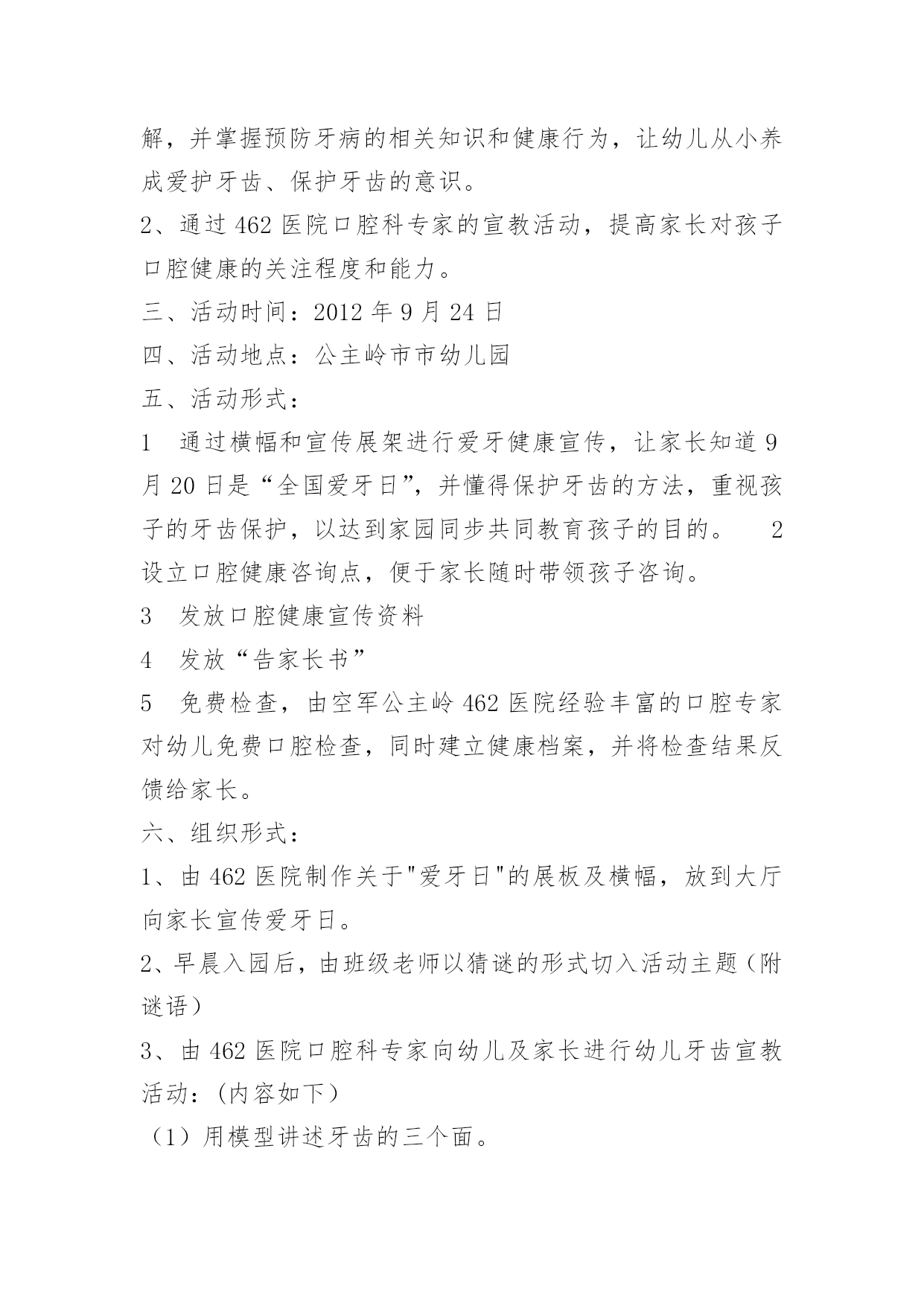 解，并掌握预防牙病的相关知识和健康行为，让幼儿从小养成爱护牙齿、保护牙齿的意识。

2、通过 462 医院口腔科专家的宣教活动，提高家长对孩子口腔健康的关注程度和能力。

三、活动时间：2012 年 9 月 24 日

四、活动地点：公主岭市市幼儿园

五、活动形式：

1　通过横幅和宣传展架进行爱牙健康宣传，让家长知道 9 月 20 日是“全国爱牙日”，并懂得保护牙齿的方法，重视孩子的牙齿保护，以达到家园同步共同教育孩子的目的。　2　设立口腔健康咨询点，便于家长随时带领孩子咨询。

3　发放口腔健康宣传资料

4　发放“告家长书”

5　免费检查，由空军公主岭 462 医院经验丰富的口腔专家对幼儿免费口腔检查，同时建立健康档案，并将检查结果反馈给家长。

六、组织形式：

1、由 462 医院制作关于"爱牙日"的展板及横幅，放到大厅向家长宣传爱牙日。

2、早晨入园后，由班级老师以猜谜的形式切入活动主题（附谜语）

3、由 462 医院口腔科专家向幼儿及家长进行幼儿牙齿宣教活动：(内容如下）

（1）用模型讲述牙齿的三个面。